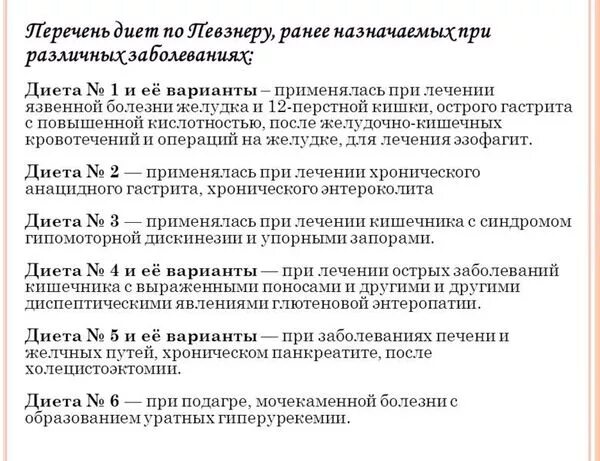 Перечень диет по Певзнеру, ранее назначаемых при различных заболеваниях:

Диета № 1 и её варианты – применялась при лечении язвенной болезни желудка и 12-перстной кишки, острого гастрита с повышенной кислотностью, после желудочно-кишечных кровотечений и операций на желудке, для лечения эзофагит.

Диета № 2 — применялась при лечении хронического анацидного гастрита, хронического энтероколита

Диета № 3 — применялась при лечении кишечника с синдромом гипомоторной дискинезии и упорными запорами.

Диета № 4 и её варианты — при лечении острых заболеваний кишечника с выраженными поносами и другими и другими диспептическими явлениями глютеновой энтеропатии.

Диета № 5 и её варианты — при заболеваниях печени и желчных путей, хроническом панкреатите, после холецистоэктомии.

Диета № 6 — при подагре, мочекаменной болезни с образованием уратных гиперурекемии.